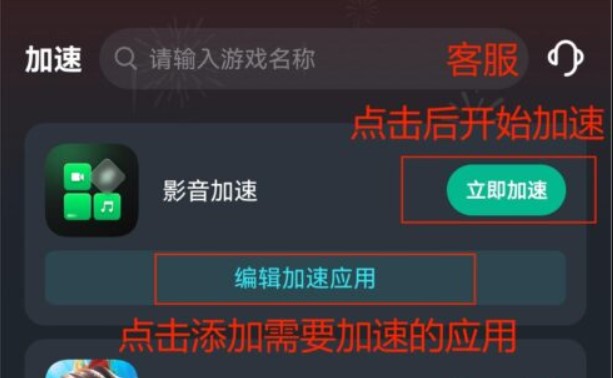 加速 请输入游戏名称 客服

点击后开始加速

影音加速 立即加速

编辑加速应用

点击添加需要加速的应用